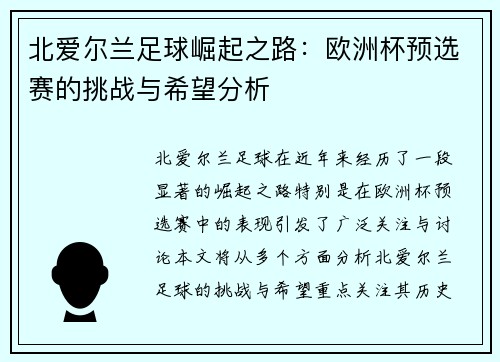 北爱尔兰足球崛起之路：欧洲杯预选赛的挑战与希望分析

北爱尔兰足球在近年来经历了一段显著的崛起之路特别是在欧洲杯预选赛中的表现引发了广泛关注与讨论本文将从多个方面分析北爱尔兰足球的挑战与希望重点关注其历史